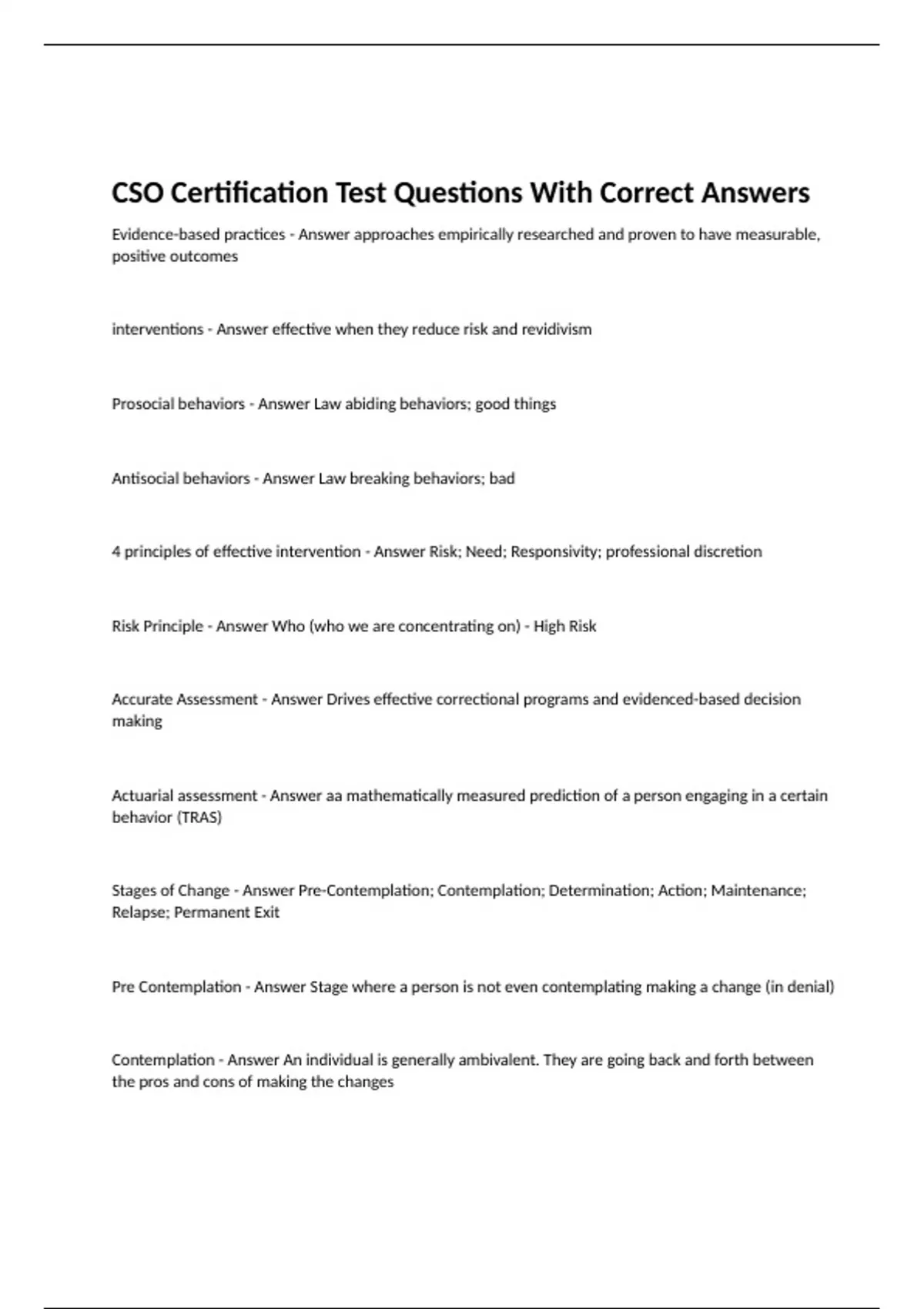 CSO Certification Test Questions With Correct Answers

Evidence-based practices - Answer approaches empirically researched and proven to have measurable, positive outcomes

interventions - Answer effective when they reduce risk and revidivism

Prosocial behaviors - Answer Law abiding behaviors; good things

Antisocial behaviors - Answer Law breaking behaviors; bad

4 principles of effective intervention - Answer Risk; Need; Responsivity; professional discretion

Risk Principle - Answer Who (who we are concentrating on) - High Risk

Accurate Assessment - Answer Drives effective correctional programs and evidenced-based decision making

Actuarial assessment - Answer aa mathematically measured prediction of a person engaging in a certain behavior (TRAS)

Stages of Change - Answer Pre-Contemplation; Contemplation; Determination; Action; Maintenance; Relapse; Permanent Exit

Pre Contemplation - Answer Stage where a person is not even contemplating making a change (in denial)

Contemplation - Answer An individual is generally ambivalent. They are going back and forth between the pros and cons of making the changes